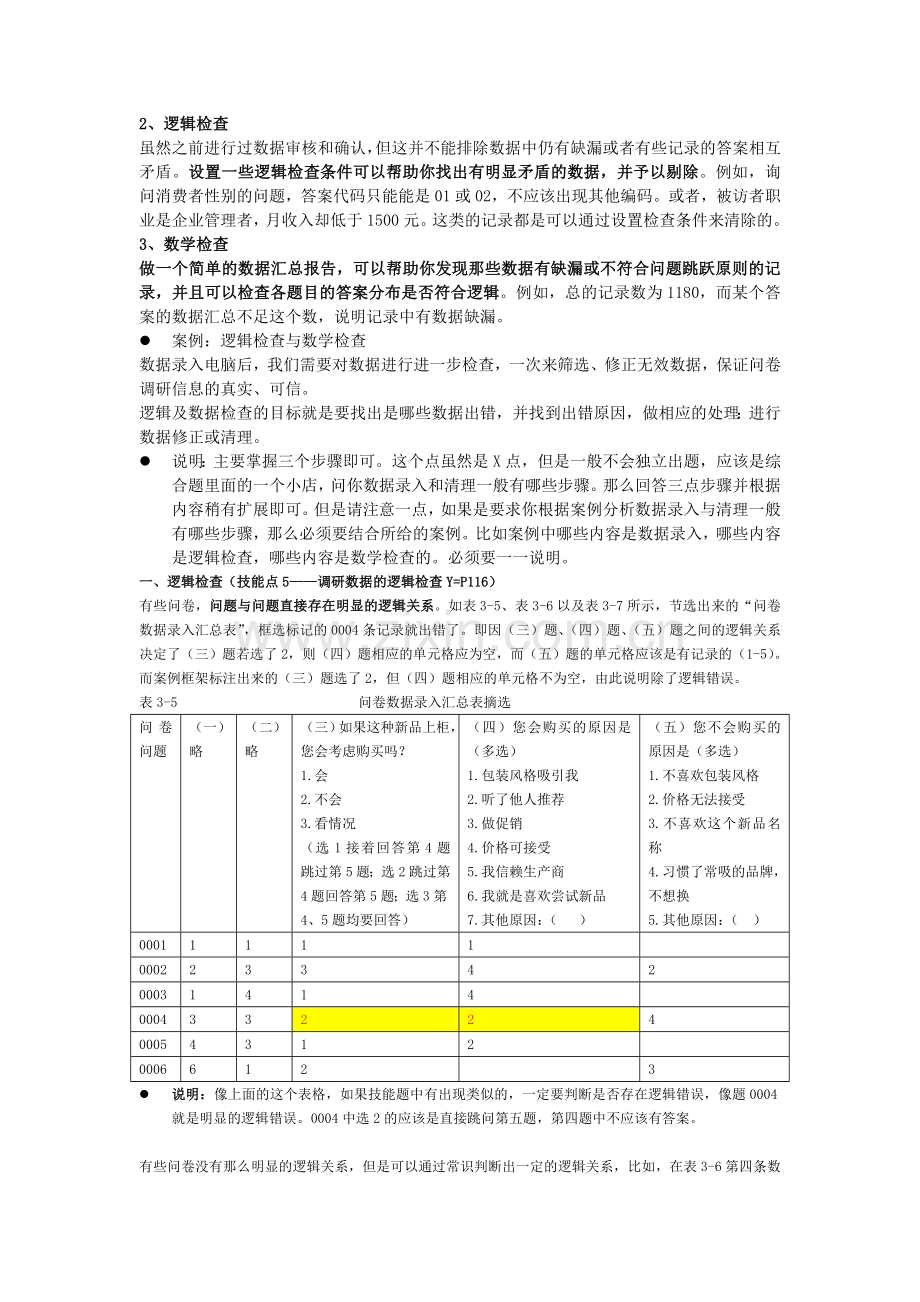 2、逻辑检查

虽然之前进行过数据审核和确认,但这并不能排除数据中仍有缺漏或者有些记录的答案相互矛盾。设置一些逻辑检查条件可以帮助你找出有明显矛盾的数据，并予以剔除。例如，询问消费者性别的问题，答案代码只能能是01或02，不应该出现其他编码。或者，被访者职业是企业管理者，月收入却低于1500元。这类的记录都是可以通过设置检查条件来清除的。

3、数学检查

做一个简单的数据汇总报告，可以帮助你发现那些数据有缺漏或不符合问题跳跃原则的记录，并且可以检查各题目的答案分布是否符合逻辑。例如，总的记录数为1180，而某个答案的数据汇总不足这个数，说明记录中有数据缺漏。

• 案例：逻辑检查与数学检查

数据录入电脑后，我们需要对数据进行进一步检查，一次来筛选、修正无效数据，保证问卷调研信息的真实、可信。

逻辑及数据检查的目标就是要找出是哪些数据出错，并找到出错原因，做相应的处理:进行数据修正或清理。

• 说明:主要掌握三个步骤即可。这个点虽然是X点，但是一般不会独立出题，应该是综合题里面的一个小店，问你数据录入和清理一般有哪些步骤。那么回答三点步骤并根据内容稍有扩展即可。但是请注意一点，如果是要求你根据案例分析数据录入与清理一般有哪些步骤，那么必须要结合所给的案例。比如案例中哪些内容是数据录入，哪些内容是逻辑检查，哪些内容是数学检查的。必须要一一说明。

一、逻辑检查（技能点5——调研数据的逻辑检查Y=P116）

有些问卷，问题与问题直接存在明显的逻辑关系。如表3-5、表3-6以及表3-7所示，节选出来的“问卷数据录入汇总表”，框选标记的0004条记录就出错了。即因（三）题、（四）题、（五）题之间的逻辑关系决定了（三）题若选了2，则（四）题相应的单元格应为空，而（五）题的单元格应该是有记录的（1-5）。而案例框架标注出来的（三）题选了2，但（四）题相应的单元格不为空，由此说明除了逻辑错误。

表3-5 问卷数据录入汇总表摘选

| 问卷问题 | （一）略 | （二）略 | （三）如果这种新品上柜，您会考虑购买吗？ 1.会 2.不会 3.看情况 （选1接着回答第4题跳过第5题;选2跳过第4题回答第5题;选3第4、5题均要回答） | （四）您会购买的原因是（多选） 1.包装风格吸引我 2.听了他人推荐 3.做促销 4.价格可接受 5.我信赖生产商 6.我就是喜欢尝试新品 7.其他原因:（ ） | （五）您不会购买的原因是（多选） 1.不喜欢包装风格 2.价格无法接受 3.不喜欢这个新品名称 4.习惯了常吸的品牌，不想换 5.其他原因:（ ） |
|---|---|---|---|---|---|
| 0001 | 1 | 1 | 1 | 1 | |
| 0002 | 2 | 3 | 3 | 4 | 2 |
| 0003 | 1 | 4 | 1 | 4 | |
| 0004 | 3 | 3 | 2 | 2 | 4 |
| 0005 | 4 | 3 | 1 | 2 | |
| 0006 | 6 | 1 | 2 | | 3 |

• 说明:像上面的这个表格，如果技能题中有出现类似的，一定要判断是否存在逻辑错误，像题0004就是明显的逻辑错误。0004中选2的应该是直接跳问第五题，第四题中不应该有答案。

有些问卷没有那么明显的逻辑关系，但是可以通过常识判断出一定的逻辑关系，比如，在表3-6第四条数